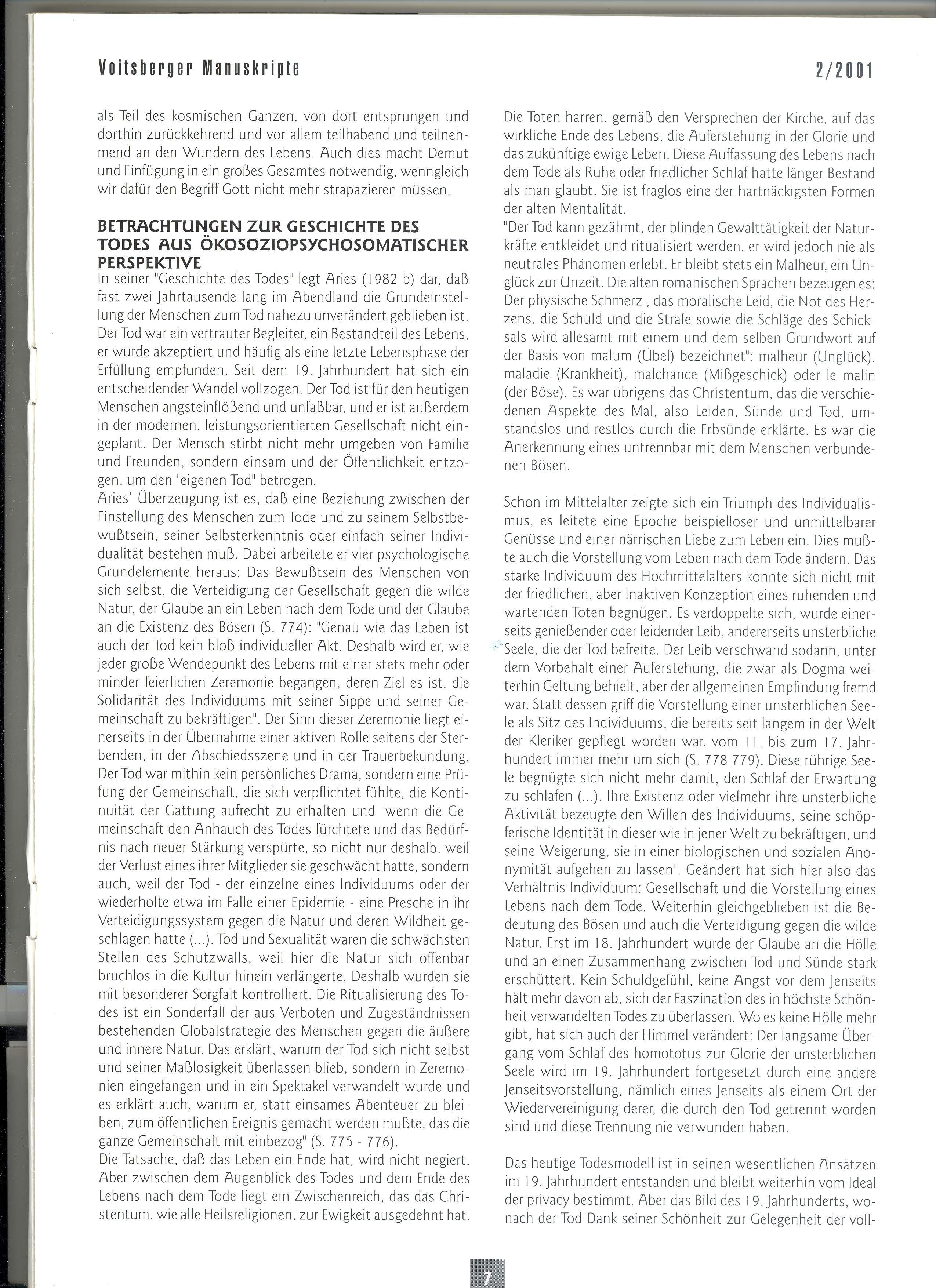 Voitsberger Manuskripte

2/2001

als Teil des kosmischen Ganzen, von dort entsprungen und dorthin zurückkehrend und vor allem teilhabend und teilnehmend an den Wundern des Lebens. Auch dies macht Demut und Einfügung in ein großes Gesamtes notwendig, wenngleich wir dafür den Begriff Gott nicht mehr strapazieren müssen.

BETRACHTUNGEN ZUR GESCHICHTE DES TODES AUS ÖKOSOZIOPSYCHOSOMATISCHER PERSPEKTIVE

In seiner "Geschichte des Todes" legt Aries (1982 b) dar, daß fast zwei Jahrtausende lang im Abendland die Grundeinstellung der Menschen zum Tod nahezu unverändert geblieben ist. Der Tod war ein vertrauter Begleiter, ein Bestandteil des Lebens, er wurde akzeptiert und häufig als eine letzte Lebensphase der Erfüllung empfunden. Seit dem 19. Jahrhundert hat sich ein entscheidender Wandel vollzogen. Der Tod ist für den heutigen Menschen angsteinflößend und unfaßbar, und er ist außerdem in der modernen, leistungsorientierten Gesellschaft nicht eingeplant. Der Mensch stirbt nicht mehr umgeben von Familie und Freunden, sondern einsam und der Öffentlichkeit entzogen, um den "eigenen Tod" betrogen.
Aries' Überzeugung ist es, daß eine Beziehung zwischen der Einstellung des Menschen zum Tode und zu seinem Selbstbewußtsein, seiner Selbsterkenntnis oder einfach seiner Individualität bestehen muß. Dabei arbeitete er vier psychologische Grundelemente heraus: Das Bewußtsein des Menschen von sich selbst, die Verteidigung der Gesellschaft gegen die wilde Natur, der Glaube an ein Leben nach dem Tode und der Glaube an die Existenz des Bösen (S. 774): "Genau wie das Leben ist auch der Tod kein bloß individueller Akt. Deshalb wird er, wie jeder große Wendepunkt des Lebens mit einer stets mehr oder minder feierlichen Zeremonie begangen, deren Ziel es ist, die Solidarität des Individuums mit seiner Sippe und seiner Gemeinschaft zu bekräftigen". Der Sinn dieser Zeremonie liegt einerseits in der Übernahme einer aktiven Rolle seitens der Sterbenden, in der Abschiedsszene und in der Trauerbekundung. Der Tod war mithin kein persönliches Drama, sondern eine Prüfung der Gemeinschaft, die sich verpflichtet fühlte, die Kontinuität der Gattung aufrecht zu erhalten und "wenn die Gemeinschaft den Anhauch des Todes fürchtete und das Bedürfnis nach neuer Stärkung verspürte, so nicht nur deshalb, weil der Verlust eines ihrer Mitglieder sie geschwächt hatte, sondern auch, weil der Tod - der einzelne eines Individuums oder der wiederholte etwa im Falle einer Epidemie - eine Presche in ihr Verteidigungssystem gegen die Natur und deren Wildheit geschlagen hatte (...). Tod und Sexualität waren die schwächsten Stellen des Schutzwalls, weil hier die Natur sich offenbar bruchlos in die Kultur hinein verlängerte. Deshalb wurden sie mit besonderer Sorgfalt kontrolliert. Die Ritualisierung des Todes ist ein Sonderfall der aus Verboten und Zugeständnissen bestehenden Globalstrategie des Menschen gegen die äußere und innere Natur. Das erklärt, warum der Tod sich nicht selbst und seiner Maßlosigkeit überlassen blieb, sondern in Zeremonien eingefangen und in ein Spektakel verwandelt wurde und es erklärt auch, warum er, statt einsames Abenteuer zu bleiben, zum öffentlichen Ereignis gemacht werden mußte, das die ganze Gemeinschaft mit einbezog" (S. 775 - 776).
Die Tatsache, daß das Leben ein Ende hat, wird nicht negiert. Aber zwischen dem Augenblick des Todes und dem Ende des Lebens nach dem Tode liegt ein Zwischenreich, das das Christentum, wie alle Heilsreligionen, zur Ewigkeit ausgedehnt hat. Die Toten harren, gemäß den Versprechen der Kirche, auf das wirkliche Ende des Lebens, die Auferstehung in der Glorie und das zukünftige ewige Leben. Diese Auffassung des Lebens nach dem Tode als Ruhe oder friedlicher Schlaf hatte länger Bestand als man glaubt. Sie ist fraglos eine der hartnäckigsten Formen der alten Mentalität.
"Der Tod kann gezähmt, der blinden Gewalttätigkeit der Naturkräfte entkleidet und ritualisiert werden, er wird jedoch nie als neutrales Phänomen erlebt. Er bleibt stets ein Malheur, ein Unglück zur Unzeit. Die alten romanischen Sprachen bezeugen es: Der physische Schmerz , das moralische Leid, die Not des Herzens, die Schuld und die Strafe sowie die Schläge des Schicksals wird allesamt mit einem und dem selben Grundwort auf der Basis von malum (Übel) bezeichnet": malheur (Unglück), maladie (Krankheit), malchance (Mißgeschick) oder le malin (der Böse). Es war übrigens das Christentum, das die verschiedenen Aspekte des Mal, also Leiden, Sünde und Tod, umstandslos und restlos durch die Erbsünde erklärte. Es war die Anerkennung eines untrennbar mit dem Menschen verbundenen Bösen.

Schon im Mittelalter zeigte sich ein Triumph des Individualismus, es leitete eine Epoche beispielloser und unmittelbarer Genüsse und einer närrischen Liebe zum Leben ein. Dies mußte auch die Vorstellung vom Leben nach dem Tode ändern. Das starke Individuum des Hochmittelalters konnte sich nicht mit der friedlichen, aber inaktiven Konzeption eines ruhenden und wartenden Toten begnügen. Es verdoppelte sich, wurde einerseits genießender oder leidender Leib, andererseits unsterbliche Seele, die der Tod befreite. Der Leib verschwand sodann, unter dem Vorbehalt einer Auferstehung, die zwar als Dogma weiterhin Geltung behielt, aber der allgemeinen Empfindung fremd war. Statt dessen griff die Vorstellung einer unsterblichen Seele als Sitz des Individuums, die bereits seit langem in der Welt der Kleriker gepflegt worden war, vom 11. bis zum 17. Jahrhundert immer mehr um sich (S. 778 779). Diese rührige Seele begnügte sich nicht mehr damit, den Schlaf der Erwartung zu schlafen (...). Ihre Existenz oder vielmehr ihre unsterbliche Aktivität bezeugte den Willen des Individuums, seine schöpferische Identität in dieser wie in jener Welt zu bekräftigen, und seine Weigerung, sie in einer biologischen und sozialen Anonymität aufgehen zu lassen". Geändert hat sich hier also das Verhältnis Individuum: Gesellschaft und die Vorstellung eines Lebens nach dem Tode. Weiterhin gleichgeblieben ist die Bedeutung des Bösen und auch die Verteidigung gegen die wilde Natur. Erst im 18. Jahrhundert wurde der Glaube an die Hölle und an einen Zusammenhang zwischen Tod und Sünde stark erschüttert. Kein Schuldgefühl, keine Angst vor dem Jenseits hält mehr davon ab, sich der Faszination des in höchste Schönheit verwandelten Todes zu überlassen. Wo es keine Hölle mehr gibt, hat sich auch der Himmel verändert: Der langsame Übergang vom Schlaf des homototus zur Glorie der unsterblichen Seele wird im 19. Jahrhundert fortgesetzt durch eine andere Jenseitsvorstellung, nämlich eines Jenseits als einem Ort der Wiedervereinigung derer, die durch den Tod getrennt worden sind und diese Trennung nie verwunden haben.

Das heutige Todesmodell ist in seinen wesentlichen Ansätzen im 19. Jahrhundert entstanden und bleibt weiterhin vom Ideal der privacy bestimmt. Aber das Bild des 19. Jahrhunderts, wonach der Tod Dank seiner Schönheit zur Gelegenheit der voll-

7